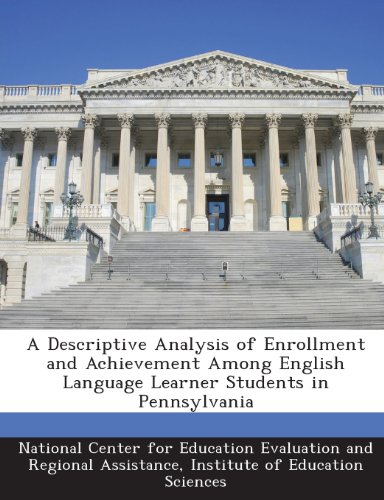 A Descriptive Analysis of Enrollment and Achievement Among English Language Learner Students in Pennsylvania

National Center for Education Evaluation and Regional Assistance, Institute of Education Sciences